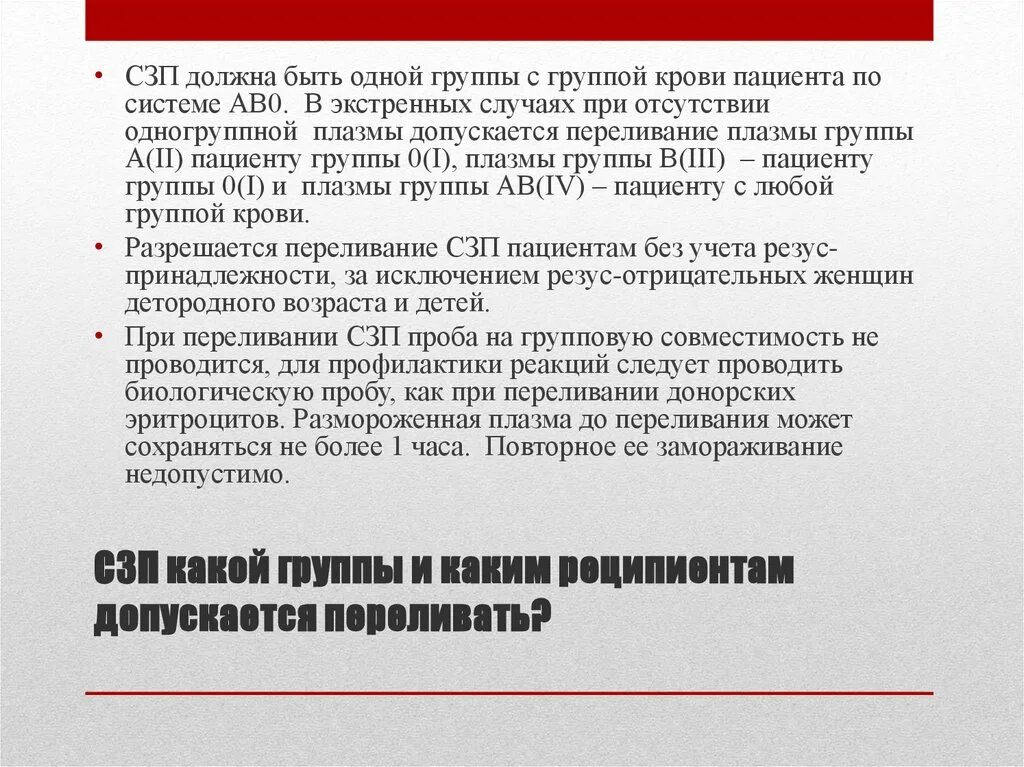 • СЗП должна быть одной группы с группой крови пациента по системе АВ0. В экстренных случаях при отсутствии одногруппной плазмы допускается переливание плазмы группы А(II) пациенту группы 0(I), плазмы группы В(III) – пациенту группы 0(I) и плазмы группы АВ(IV) – пациенту с любой группой крови.

• Разрешается переливание СЗП пациентам без учета резус-принадлежности, за исключением резус-отрицательных женщин детородного возраста и детей.

• При переливании СЗП проба на групповую совместимость не проводится, для профилактики реакций следует проводить биологическую пробу, как при переливании донорских эритроцитов. Размороженная плазма до переливания может сохраняться не более 1 часа. Повторное ее замораживание недопустимо.

СЗП какой группы и каким реципиентам допускается переливать?